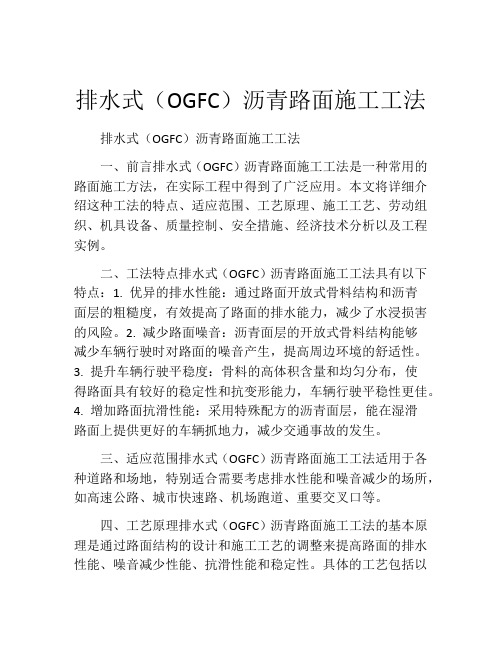 排水式（OGFC）沥青路面施工工法

排水式（OGFC）沥青路面施工工法

一、前言排水式（OGFC）沥青路面施工工法是一种常用的路面施工方法，在实际工程中得到了广泛应用。本文将详细介绍这种工法的特点、适应范围、工艺原理、施工工艺、劳动组织、机具设备、质量控制、安全措施、经济技术分析以及工程实例。

二、工法特点排水式（OGFC）沥青路面施工工法具有以下特点：1. 优异的排水性能：通过路面开放式骨料结构和沥青面层的粗糙度，有效提高了路面的排水能力，减少了水浸损害的风险。2. 减少路面噪音：沥青面层的开放式骨料结构能够减少车辆行驶时对路面的噪音产生，提高周边环境的舒适性。3. 提升车辆行驶平稳度：骨料的高体积含量和均匀分布，使得路面具有较好的稳定性和抗变形能力，车辆行驶平稳性更佳。4. 增加路面抗滑性能：采用特殊配方的沥青面层，能在湿滑路面上提供更好的车辆抓地力，减少交通事故的发生。

三、适应范围排水式（OGFC）沥青路面施工工法适用于各种道路和场地，特别适合需要考虑排水性能和噪音减少的场所，如高速公路、城市快速路、机场跑道、重要交叉口等。

四、工艺原理排水式（OGFC）沥青路面施工工法的基本原理是通过路面结构的设计和施工工艺的调整来提高路面的排水性能、噪音减少性能、抗滑性能和稳定性。具体的工艺包括以